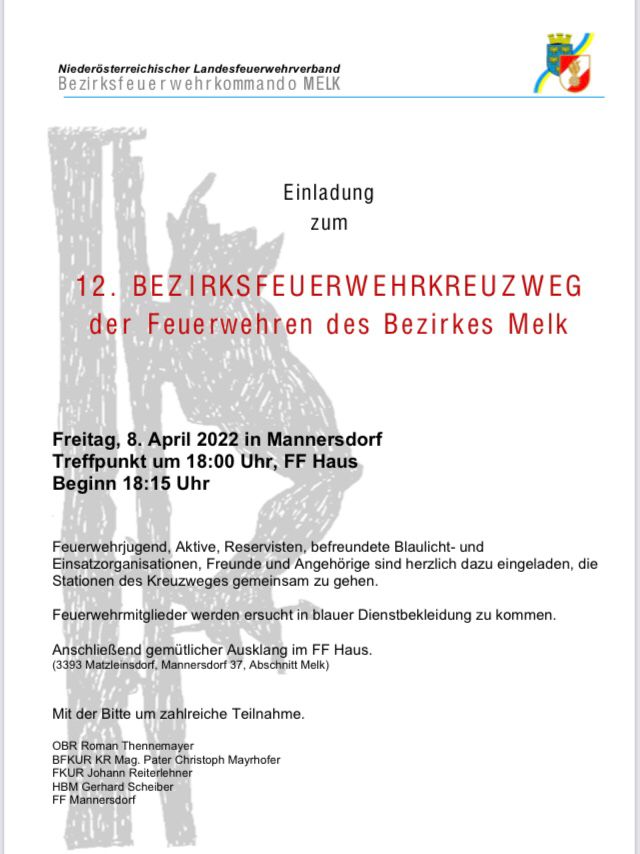 Niederösterreichischer Landesfeuerwehrverband
Bezirksfeuerwehrkommando MELK

Einladung
zum

12. BEZIRKSFEUERWEHRKREUZWEG
der Feuerwehren des Bezirkes Melk

Freitag, 8. April 2022 in Mannersdorf
Treffpunkt um 18:00 Uhr, FF Haus
Beginn 18:15 Uhr

Feuerwehrjugend, Aktive, Reservisten, befreundete Blaulicht- und Einsatzorganisationen, Freunde und Angehörige sind herzlich dazu eingeladen, die Stationen des Kreuzweges gemeinsam zu gehen.

Feuerwehrmitglieder werden ersucht in blauer Dienstbekleidung zu kommen.

Anschließend gemütlicher Ausklang im FF Haus.
(3393 Matzleinsdorf, Mannersdorf 37, Abschnitt Melk)

Mit der Bitte um zahlreiche Teilnahme.

OBR Roman Thennemayer
BFKUR KR Mag. Pater Christoph Mayrhofer
FKUR Johann Reiterlehner
HBM Gerhard Scheiber
FF Mannersdorf